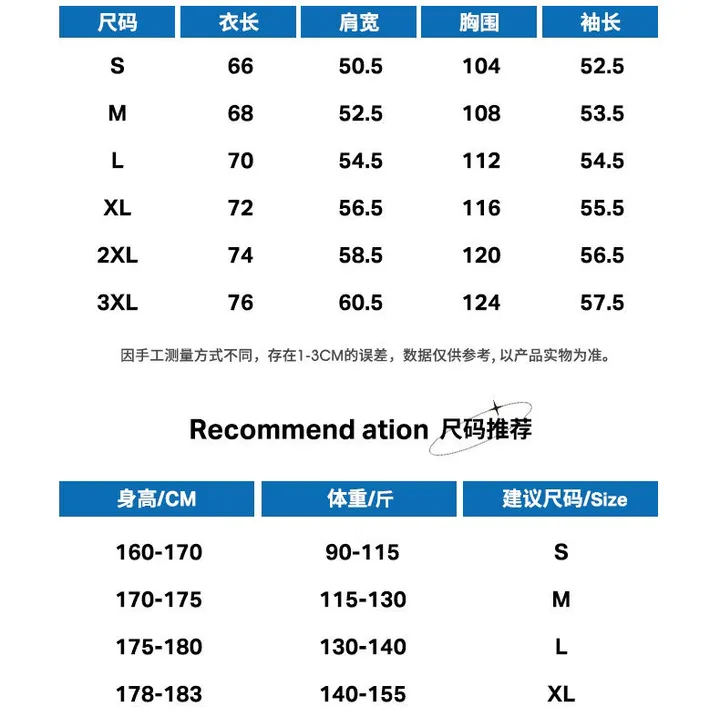 | 尺码 | 衣长 | 肩宽 | 胸围 | 袖长 |
|---|---|---|---|---|
| S | 66 | 50.5 | 104 | 52.5 |
| M | 68 | 52.5 | 108 | 53.5 |
| L | 70 | 54.5 | 112 | 54.5 |
| XL | 72 | 56.5 | 116 | 55.5 |
| 2XL | 74 | 58.5 | 120 | 56.5 |
| 3XL | 76 | 60.5 | 124 | 57.5 |

因手工测量方式不同，存在1-3CM的误差，数据仅供参考, 以产品实物为准。

Recommend ation 尺码推荐

| 身高/CM | 体重/斤 | 建议尺码/Size |
|---|---|---|
| 160-170 | 90-115 | S |
| 170-175 | 115-130 | M |
| 175-180 | 130-140 | L |
| 178-183 | 140-155 | XL |